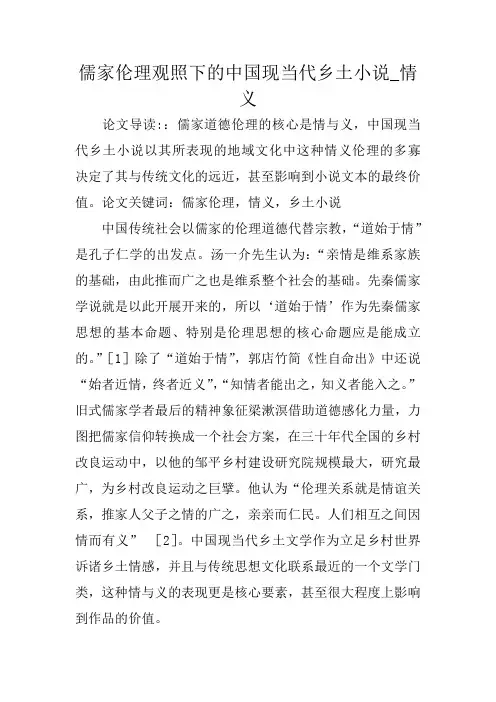 儒家伦理观照下的中国现当代乡土小说_情义

论文导读：：儒家道德伦理的核心是情与义，中国现当代乡土小说以其所表现的地域文化中这种情义伦理的多寡决定了其与传统文化的远近，甚至影响到小说文本的最终价值。论文关键词：儒家伦理，情义，乡土小说

中国传统社会以儒家的伦理道德代替宗教，“道始于情”是孔子仁学的出发点。汤一介先生认为：“亲情是维系家族的基础，由此推而广之也是维系整个社会的基础。先秦儒家学说就是以此开展开来的，所以‘道始于情’作为先秦儒家思想的基本命题、特别是伦理思想的核心命题应是能成立的。”[1] 除了“道始于情”，郭店竹简《性自命出》中还说“始者近情，终者近义”，“知情者能出之，知义者能入之。”旧式儒家学者最后的精神象征梁漱溟借助道德感化力量，力图把儒家信仰转换成一个社会方案，在三十年代全国的乡村改良运动中，以他的邹平乡村建设研究院规模最大，研究最广，为乡村改良运动之巨擘。他认为“伦理关系就是情谊关系，推家人父子之情的广之，亲亲而仁民。人们相互之间因情而有义” [2]。中国现当代乡土文学作为立足乡村世界诉诸乡土情感，并且与传统思想文化联系最近的一个文学门类，这种情与义的表现更是核心要素，甚至很大程度上影响到作品的价值。